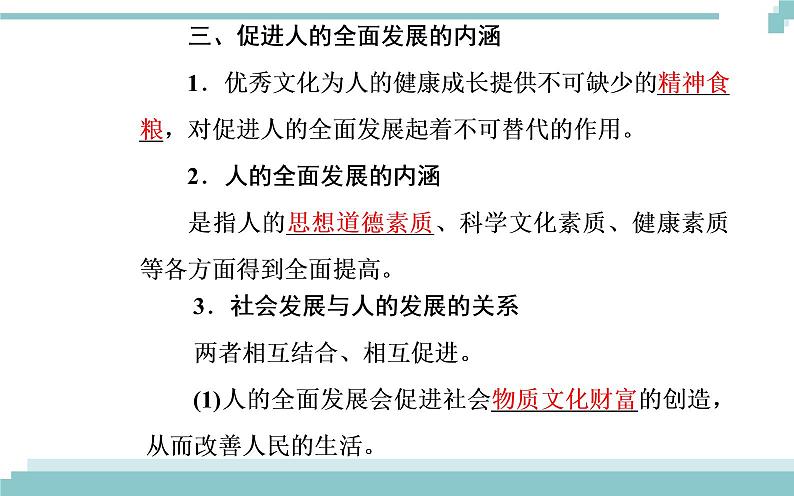 三、促进人的全面发展的内涵

1．优秀文化为人的健康成长提供不可缺少的精神食粮，对促进人的全面发展起着不可替代的作用。

2．人的全面发展的内涵

是指人的思想道德素质、科学文化素质、健康素质等各方面得到全面提高。

3．社会发展与人的发展的关系

两者相互结合、相互促进。

(1)人的全面发展会促进社会物质文化财富的创造，从而改善人民的生活。